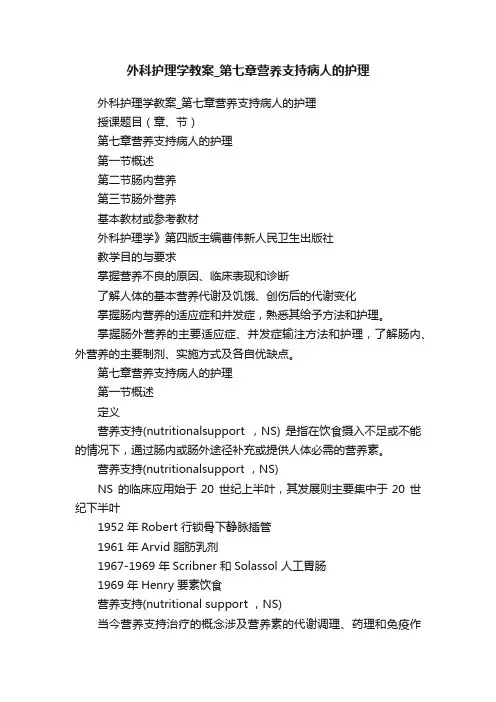 外科护理学教案_第七章营养支持病人的护理

外科护理学教案_第七章营养支持病人的护理

授课题目（章、节）

第七章营养支持病人的护理

第一节概述

第二节肠内营养

第三节肠外营养

基本教材或参考教材

外科护理学》第四版主编曹伟新人民卫生出版社

教学目的与要求

掌握营养不良的原因、临床表现和诊断

了解人体的基本营养代谢及饥饿、创伤后的代谢变化

掌握肠内营养的适应症和并发症，熟悉其给予方法和护理。

掌握肠外营养的主要适应症、并发症输注方法和护理，了解肠内、外营养的主要制剂、实施方式及各自优缺点。

第七章营养支持病人的护理

第一节概述

定义

营养支持(nutritionalsupport ，NS) 是指在饮食摄入不足或不能的情况下，通过肠内或肠外途径补充或提供人体必需的营养素。

营养支持(nutritionalsupport ，NS)

NS 的临床应用始于 20 世纪上半叶，其发展则主要集中于 20 世纪下半叶

1952 年 Robert 行锁骨下静脉插管

1961 年 Arvid 脂肪乳剂

1967-1969 年 Scribner 和 Solassol 人工胃肠

1969 年 Henry 要素饮食

营养支持(nutritional support ，NS)

当今营养支持治疗的概念涉及营养素的代谢调理、药理和免疫作